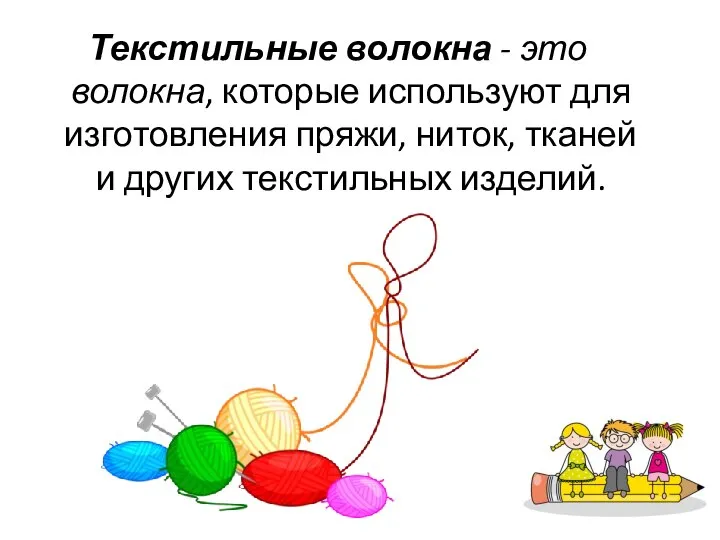 Текстильные волокна - это волокна, которые используют для изготовления пряжи, ниток, тканей и других текстильных изделий.